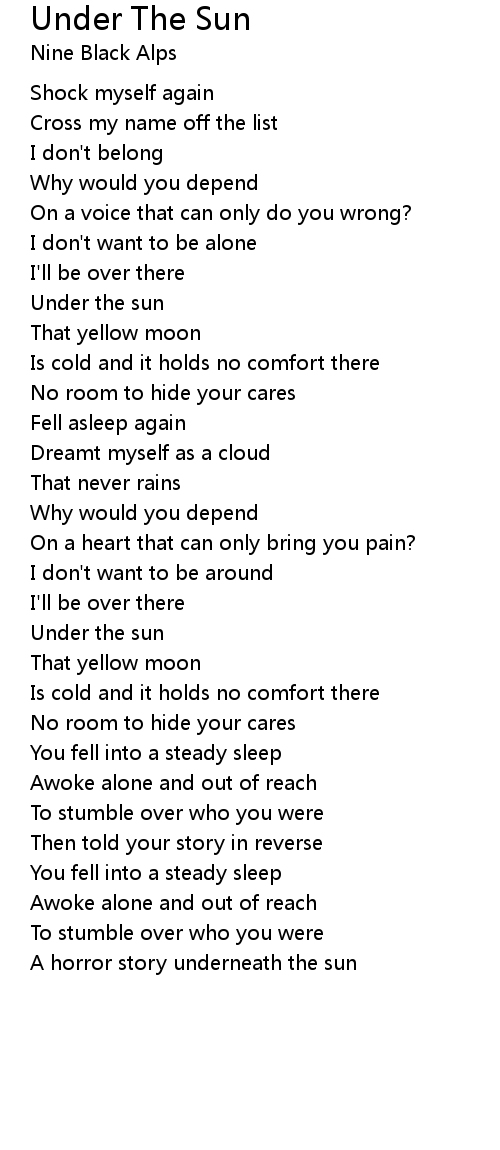 Under The Sun
Nine Black Alps

Shock myself again
Cross my name off the list
I don't belong
Why would you depend
On a voice that can only do you wrong?
I don't want to be alone
I'll be over there
Under the sun
That yellow moon
Is cold and it holds no comfort there
No room to hide your cares
Fell asleep again
Dreamt myself as a cloud
That never rains
Why would you depend
On a heart that can only bring you pain?
I don't want to be around
I'll be over there
Under the sun
That yellow moon
Is cold and it holds no comfort there
No room to hide your cares
You fell into a steady sleep
Awoke alone and out of reach
To stumble over who you were
Then told your story in reverse
You fell into a steady sleep
Awoke alone and out of reach
To stumble over who you were
A horror story underneath the sun